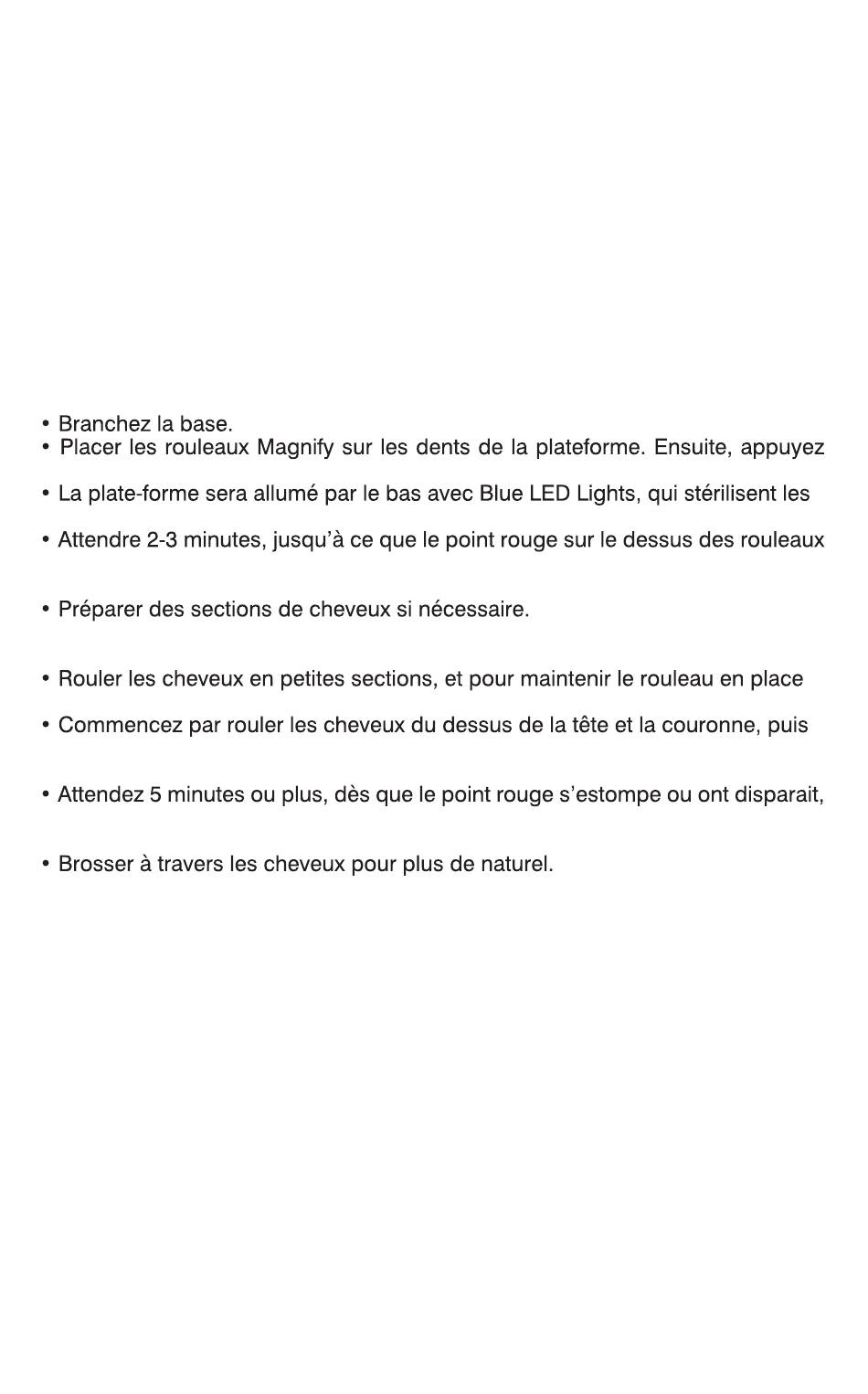 • Branchez la base.
• Placer les rouleaux Magnify sur les dents de la plateforme. Ensuite, appuyez

• La plate-forme sera allumé par le bas avec Blue LED Lights, qui stérilisent les

• Attendre 2-3 minutes, jusqu'à ce que le point rouge sur le dessus des rouleaux

• Préparer des sections de cheveux si nécessaire.

• Rouler les cheveux en petites sections, et pour maintenir le rouleau en place

• Commencez par rouler les cheveux du dessus de la tête et la couronne, puis

• Attendez 5 minutes ou plus, dès que le point rouge s'estompe ou ont disparait,

• Brosser à travers les cheveux pour plus de naturel.